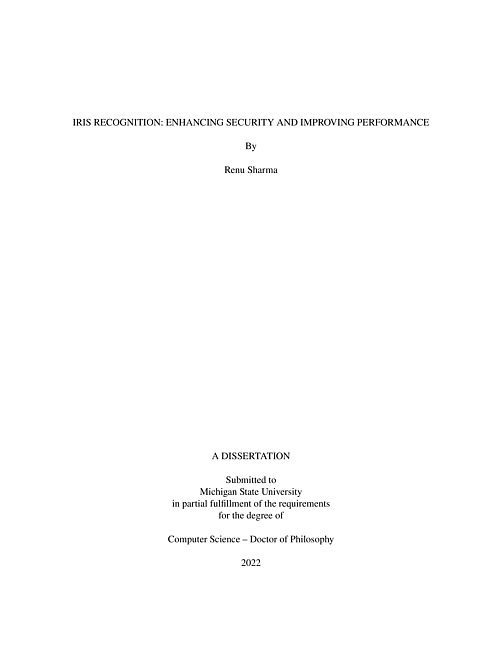 IRIS RECOGNITION: ENHANCING SECURITY AND IMPROVING PERFORMANCE

By

Renu Sharma

A DISSERTATION

Submitted to
Michigan State University
in partial fulfillment of the requirements
for the degree of

Computer Science – Doctor of Philosophy

2022